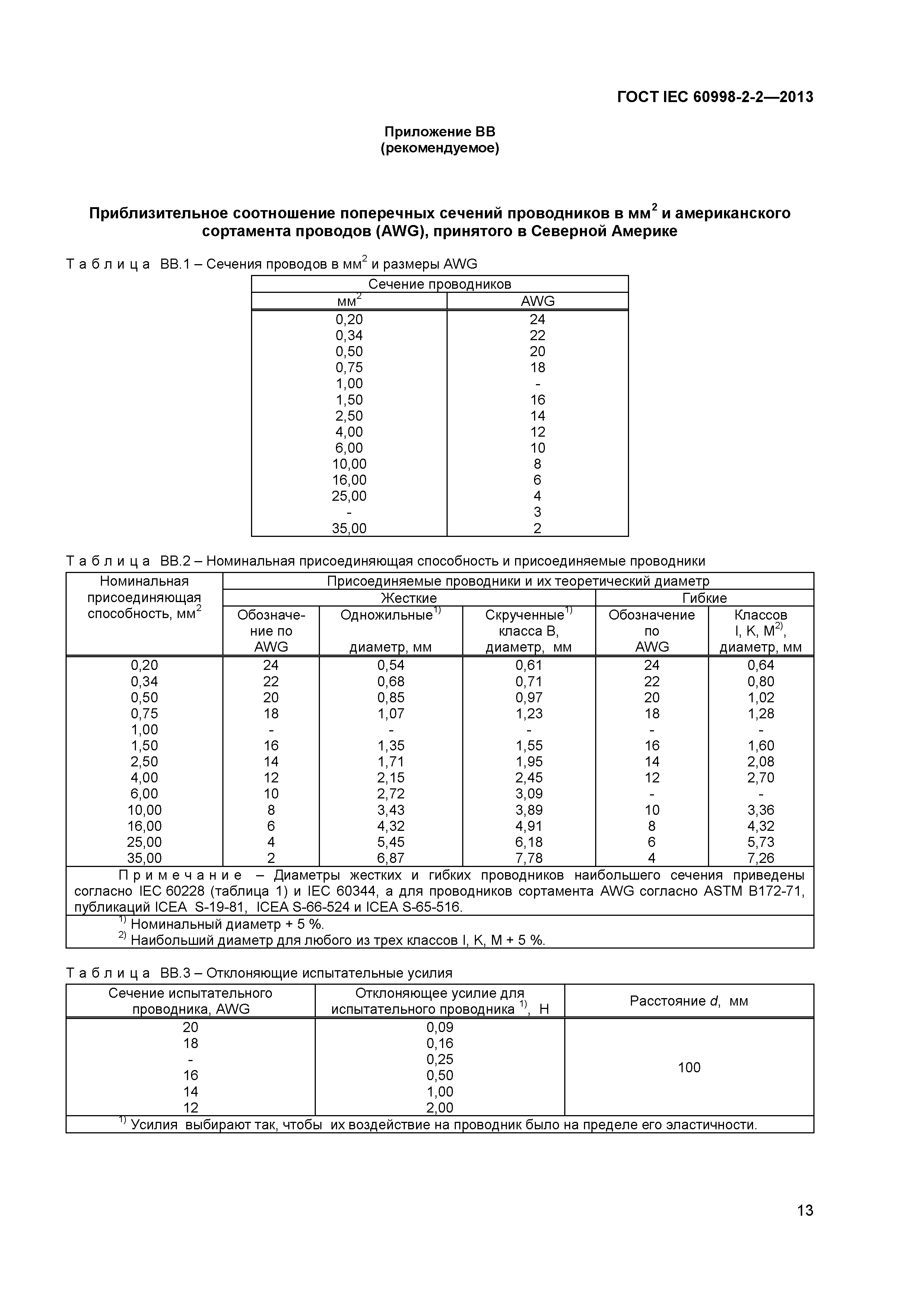 ГОСТ IEC 60998-2-2—2013

Приложение ВВ
(рекомендуемое)

Приблизительное соотношение поперечных сечений проводников в мм$^2$ и американского сортамента проводов (AWG), принятого в Северной Америке

Т а б л и ц а ВВ.1 – Сечения проводов в мм$^2$ и размеры AWG

| Сечение проводников | |
|---|---|
| мм$^2$ | AWG |
| 0,20 | 24 |
| 0,34 | 22 |
| 0,50 | 20 |
| 0,75 | 18 |
| 1,00 | - |
| 1,50 | 16 |
| 2,50 | 14 |
| 4,00 | 12 |
| 6,00 | 10 |
| 10,00 | 8 |
| 16,00 | 6 |
| 25,00 | 4 |
| - | 3 |
| 35,00 | 2 |

Т а б л и ц а ВВ.2 – Номинальная присоединяющая способность и присоединяемые проводники

| Номинальная присоединяющая способность, мм$^2$ | Присоединяемые проводники и их теоретический диаметр | | | | |
|---|---|---|---|---|---|
| | Жесткие | | | Гибкие | |
| | Обозначение по AWG | Одножильные$^{1)}$ диаметр, мм | Скрученные$^{1)}$ класса В, диаметр, мм | Обозначение по AWG | Классов I, K, M$^{2)}$, диаметр, мм |
| 0,20 | 24 | 0,54 | 0,61 | 24 | 0,64 |
| 0,34 | 22 | 0,68 | 0,71 | 22 | 0,80 |
| 0,50 | 20 | 0,85 | 0,97 | 20 | 1,02 |
| 0,75 | 18 | 1,07 | 1,23 | 18 | 1,28 |
| 1,00 | - | - | - | - | - |
| 1,50 | 16 | 1,35 | 1,55 | 16 | 1,60 |
| 2,50 | 14 | 1,71 | 1,95 | 14 | 2,08 |
| 4,00 | 12 | 2,15 | 2,45 | 12 | 2,70 |
| 6,00 | 10 | 2,72 | 3,09 | - | - |
| 10,00 | 8 | 3,43 | 3,89 | 10 | 3,36 |
| 16,00 | 6 | 4,32 | 4,91 | 8 | 4,32 |
| 25,00 | 4 | 5,45 | 6,18 | 6 | 5,73 |
| 35,00 | 2 | 6,87 | 7,78 | 4 | 7,26 |

П р и м е ч а н и е – Диаметры жестких и гибких проводников наибольшего сечения приведены согласно IEC 60228 (таблица 1) и IEC 60344, а для проводников сортамента AWG согласно ASTM B172-71, публикаций ICEA S-19-81, ICEA S-66-524 и ICEA S-65-516.

$^{1)}$ Номинальный диаметр + 5 %.
$^{2)}$ Наибольший диаметр для любого из трех классов I, K, M + 5 %.

Т а б л и ц а ВВ.3 – Отклоняющие испытательные усилия

| Сечение испытательного проводника, AWG | Отклоняющее усилие для испытательного проводника $^{1)}$, Н | Расстояние $d$, мм |
|---|---|---|
| 20 | 0,09 | 100 |
| 18 | 0,16 | |
| - | 0,25 | |
| 16 | 0,50 | |
| 14 | 1,00 | |
| 12 | 2,00 | |

$^{1)}$ Усилия выбирают так, чтобы их воздействие на проводник было на пределе его эластичности.

13